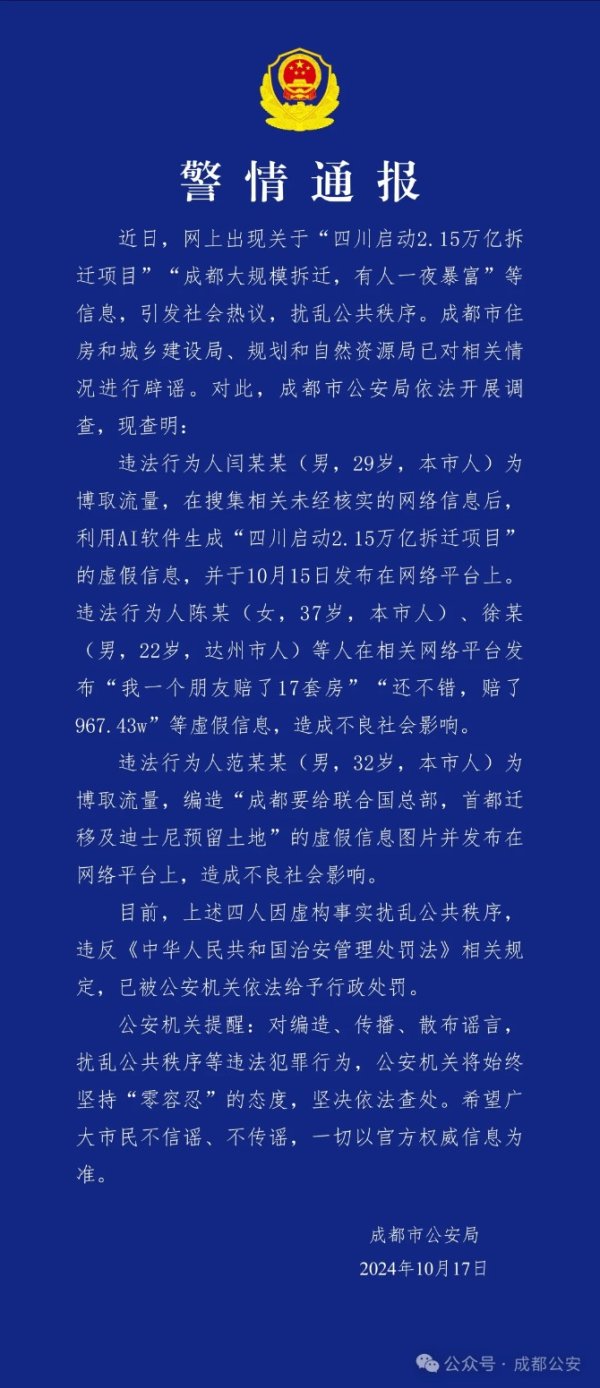 警情通报

近日，网上出现关于“四川启动2.15万亿拆迁项目”“成都大规模拆迁，有人一夜暴富”等信息，引发社会热议，扰乱公共秩序。成都市住房和城乡建设局、规划和自然资源局已对相关情况进行辟谣。对此，成都市公安局依法开展调查，现查明：

违法行为人闫某某（男，29岁，本市人）为博取流量，在搜集相关未经核实的网络信息后，利用AI软件生成“四川启动2.15万亿拆迁项目”的虚假信息，并于10月15日发布在网络平台上。违法行为人陈某（女，37岁，本市人）、徐某（男，22岁，达州市人）等人在相关网络平台发布“我一个朋友赔了17套房”“还不错，赔了967.43w”等虚假信息，造成不良社会影响。

违法行为人范某某（男，32岁，本市人）为博取流量，编造“成都要给联合国总部，首都迁移及迪士尼预留土地”的虚假信息图片并发布在网络平台上，造成不良社会影响。

目前，上述四人因虚构事实扰乱公共秩序，违反《中华人民共和国治安管理处罚法》相关规定，已被公安机关依法给予行政处罚。

公安机关提醒：对编造、传播、散布谣言，扰乱公共秩序等违法犯罪行为，公安机关将始终坚持“零容忍”的态度，坚决依法查处。希望广大市民不信谣、不传谣，一切以官方权威信息为准。

成都市公安局
2024年10月17日

公众号 · 成都公安